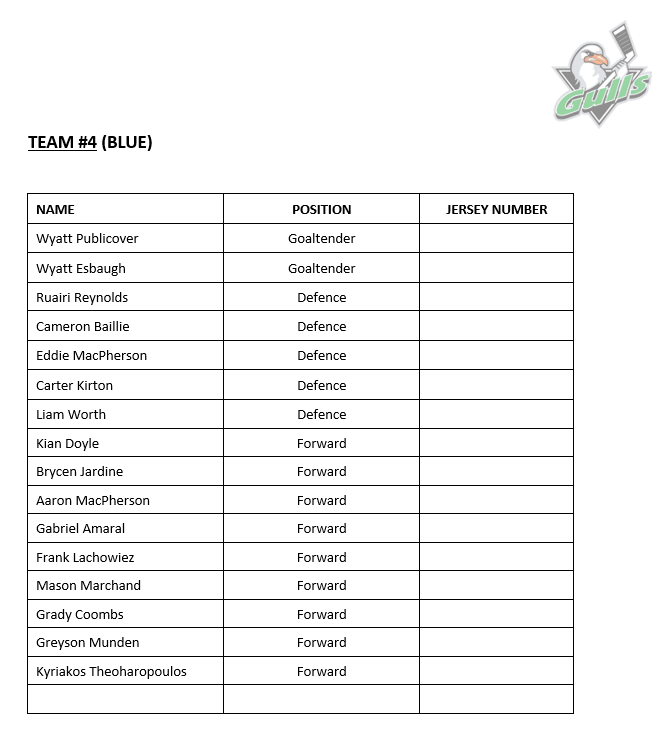 Gulls

TEAM #4 (BLUE)

| NAME | POSITION | JERSEY NUMBER |
|---|---|---|
| Wyatt Publicover | Goaltender | |
| Wyatt Esbaugh | Goaltender | |
| Ruairi Reynolds | Defence | |
| Cameron Baillie | Defence | |
| Eddie MacPherson | Defence | |
| Carter Kirton | Defence | |
| Liam Worth | Defence | |
| Kian Doyle | Forward | |
| Brycen Jardine | Forward | |
| Aaron MacPherson | Forward | |
| Gabriel Amaral | Forward | |
| Frank Lachowiez | Forward | |
| Mason Marchand | Forward | |
| Grady Coombs | Forward | |
| Greyson Munden | Forward | |
| Kyriakos Theoharopoulos | Forward | |
| | | |